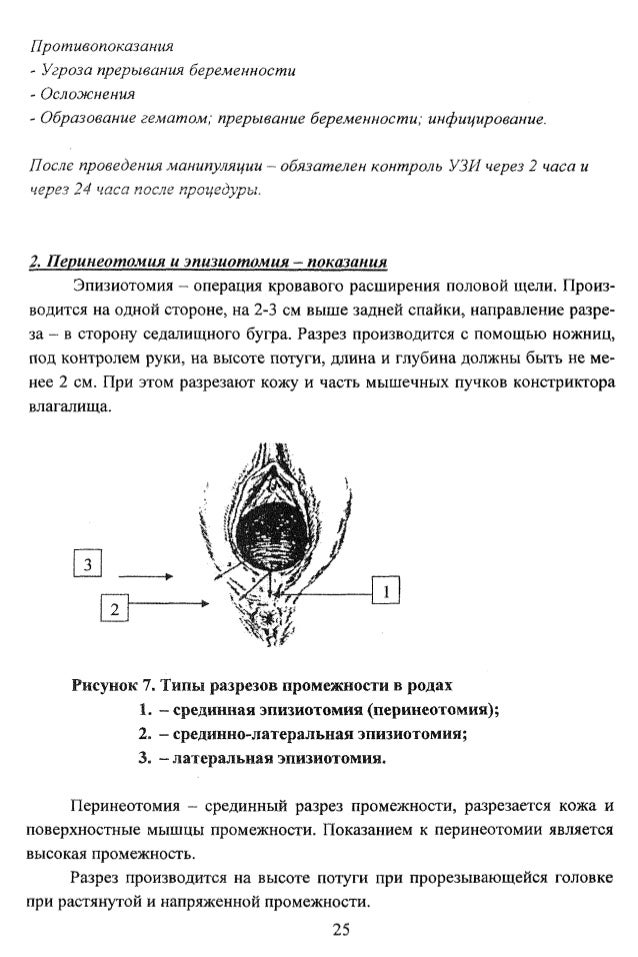 Противопоказания
- Угроза прерывания беременности
- Осложнения
- Образование гематом; прерывание беременности; инфицирование.

После проведения манипуляции – обязателен контроль УЗИ через 2 часа и через 24 часа после процедуры.

2. Перинеотомия и эпизиотомия – показания

Эпизиотомия – операция кровавого расширения половой щели. Производится на одной стороне, на 2-3 см выше задней спайки, направление разреза – в сторону седалищного бугра. Разрез производится с помощью ножниц, под контролем руки, на высоте потуги, длина и глубина должны быть не менее 2 см. При этом разрезают кожу и часть мышечных пучков констриктора влагалища.

3

2

1

Рисунок 7. Типы разрезов промежности в родах
1. – срединная эпизиотомия (перинеотомия);
2. – срединно-латеральная эпизиотомия;
3. – латеральная эпизиотомия.

Перинеотомия – срединный разрез промежности, разрезается кожа и поверхностные мышцы промежности. Показанием к перинеотомии является высокая промежность.

Разрез производится на высоте потуги при прорезывающейся головке при растянутой и напряженной промежности.

25